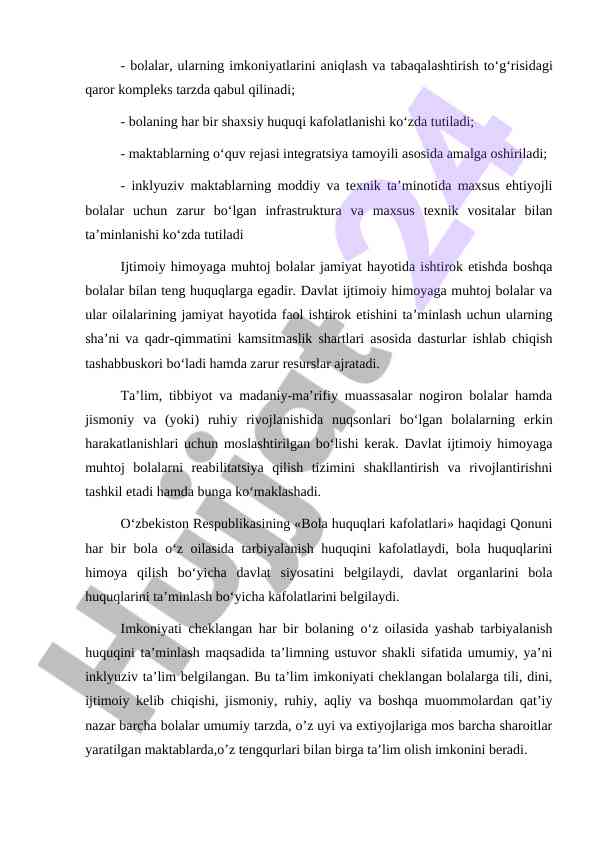 - bolalar, ularning imkoniyatlarini aniqlash va tabaqalashtirish to‘g‘risidagi qaror kompleks tarzda qabul qilinadi;

- bolaning har bir shaxsiy huquqi kafolatlanishi ko‘zda tutiladi;

- maktablarning o‘quv rejasi integratsiya tamoyili asosida amalga oshiriladi;

- inklyuziv maktablarning moddiy va texnik ta’minotida maxsus ehtiyojli bolalar uchun zarur bo‘lgan infrastruktura va maxsus texnik vositalar bilan ta’minlanishi ko‘zda tutiladi

Ijtimoiy himoyaga muhtoj bolalar jamiyat hayotida ishtirok etishda boshqa bolalar bilan teng huquqlarga egadir. Davlat ijtimoiy himoyaga muhtoj bolalar va ular oilalarining jamiyat hayotida faol ishtirok etishini ta’minlash uchun ularning sha’ni va qadr-qimmatini kamsitmaslik shartlari asosida dasturlar ishlab chiqish tashabbuskori bo‘ladi hamda zarur resurslar ajratadi.

Ta’lim, tibbiyot va madaniy-ma’rifiy muassasalar nogiron bolalar hamda jismoniy va (yoki) ruhiy rivojlanishida nuqsonlari bo‘lgan bolalarning erkin harakatlanishlari uchun moslashtirilgan bo‘lishi kerak. Davlat ijtimoiy himoyaga muhtoj bolalarni reabilitatsiya qilish tizimini shakllantirish va rivojlantirishni tashkil etadi hamda bunga ko‘maklashadi.

O‘zbekiston Respublikasining «Bola huquqlari kafolatlari» haqidagi Qonuni har bir bola o‘z oilasida tarbiyalanish huquqini kafolatlaydi, bola huquqlarini himoya qilish bo‘yicha davlat siyosatini belgilaydi, davlat organlarini bola huquqlarini ta’minlash bo‘yicha kafolatlarini belgilaydi.

Imkoniyati cheklangan har bir bolaning o‘z oilasida yashab tarbiyalanish huquqini ta’minlash maqsadida ta’limning ustuvor shakli sifatida umumiy, ya’ni inklyuziv ta’lim belgilangan. Bu ta’lim imkoniyati cheklangan bolalarga tili, dini, ijtimoiy kelib chiqishi, jismoniy, ruhiy, aqliy va boshqa muommolardan qat’iy nazar barcha bolalar umumiy tarzda, o’z uyi va extiyojlariga mos barcha sharoitlar yaratilgan maktablarda,o’z tengqurlari bilan birga ta’lim olish imkonini beradi.

Hujjat24